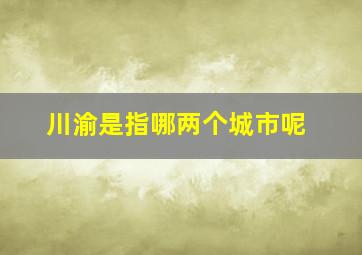 川渝是指哪两个城市呢